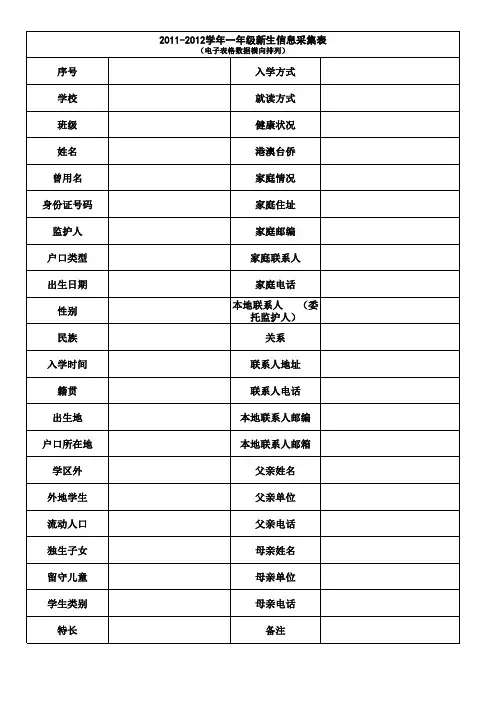 2011-2012学年一年级新生信息采集表
（电子表格数据横向排列）

| 序号 | | 入学方式 | |
|---|---|---|---|
| 学校 | | 就读方式 | |
| 班级 | | 健康状况 | |
| 姓名 | | 港澳台侨 | |
| 曾用名 | | 家庭情况 | |
| 身份证号码 | | 家庭住址 | |
| 监护人 | | 家庭邮编 | |
| 户口类型 | | 家庭联系人 | |
| 出生日期 | | 家庭电话 | |
| 性别 | | 本地联系人 （委托监护人） | |
| 民族 | | 关系 | |
| 入学时间 | | 联系人地址 | |
| 籍贯 | | 联系人电话 | |
| 出生地 | | 本地联系人邮编 | |
| 户口所在地 | | 本地联系人邮箱 | |
| 学区外 | | 父亲姓名 | |
| 外地学生 | | 父亲单位 | |
| 流动人口 | | 父亲电话 | |
| 独生子女 | | 母亲姓名 | |
| 留守儿童 | | 母亲单位 | |
| 学生类别 | | 母亲电话 | |
| 特长 | | 备注 | |